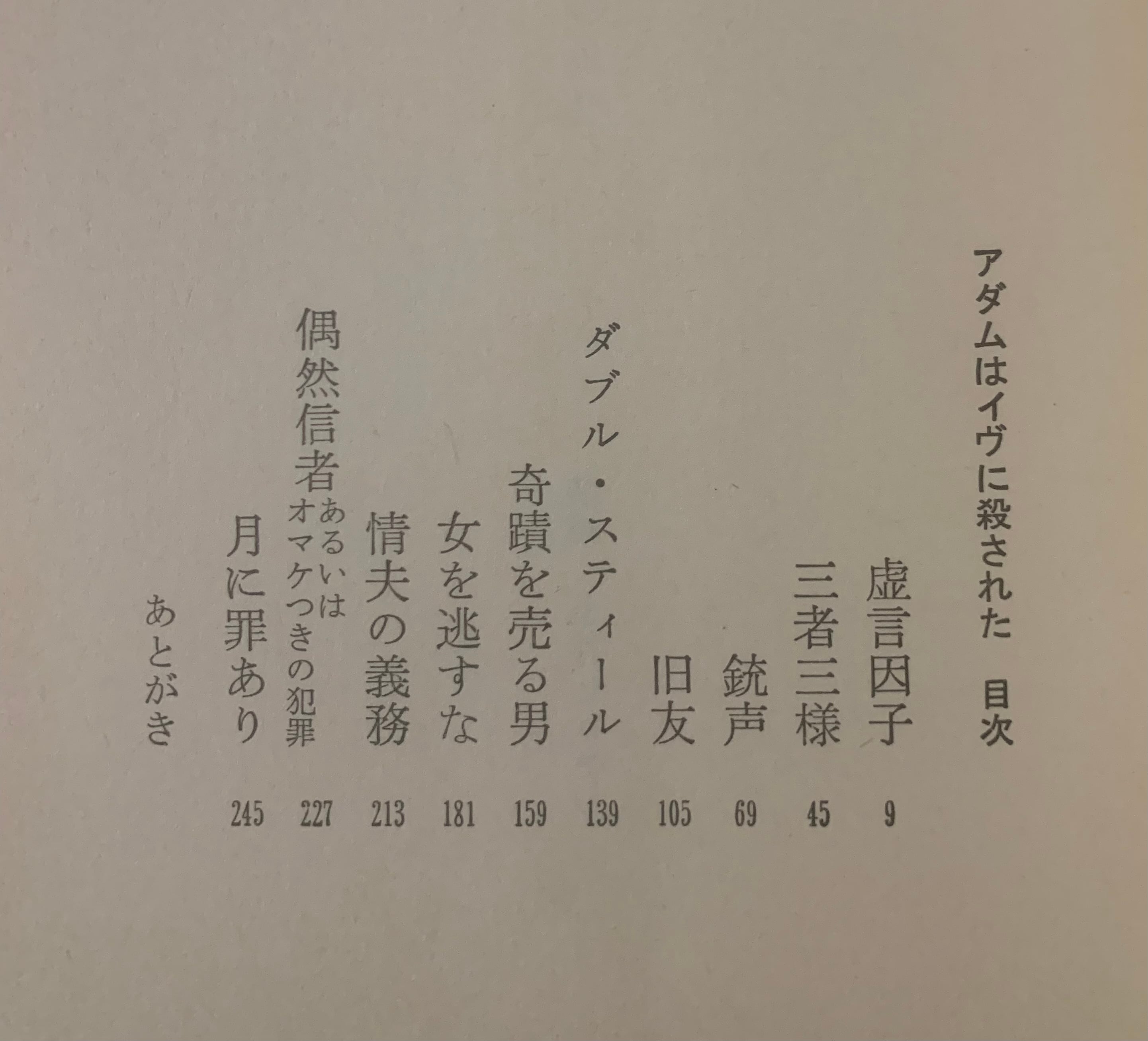 アダムはイヴに殺された 目次

虚言因子 9

三者三様 45

銃声 69

旧友 105

ダブル・スティール 139

奇蹟を売る男 159

女を逃すな 181

情夫の義務 213

偶然信者あるいはオマケつきの犯罪 227

月に罪あり 245

あとがき